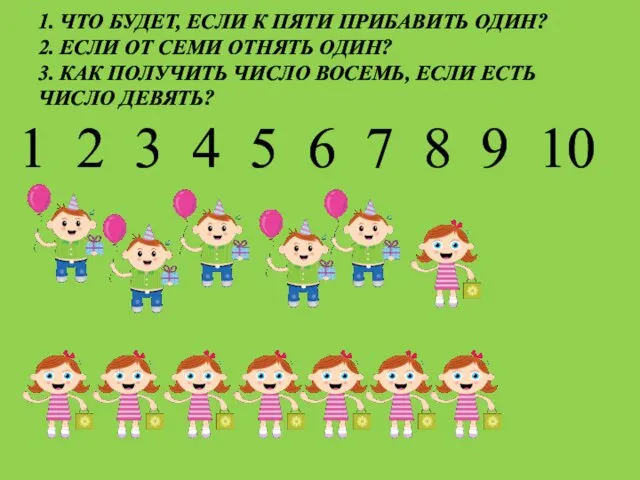 1. ЧТО БУДЕТ, ЕСЛИ К ПЯТИ ПРИБАВИТЬ ОДИН?
2. ЕСЛИ ОТ СЕМИ ОТНЯТЬ ОДИН?
3. КАК ПОЛУЧИТЬ ЧИСЛО ВОСЕМЬ, ЕСЛИ ЕСТЬ ЧИСЛО ДЕВЯТЬ?

1 2 3 4 5 6 7 8 9 10